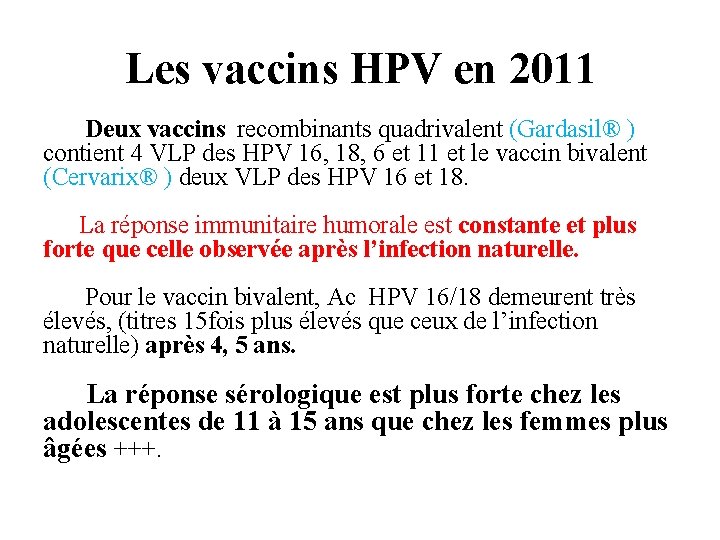 Les vaccins HPV en 2011

Deux vaccins recombinants quadrivalent (Gardasil® ) contient 4 VLP des HPV 16, 18, 6 et 11 et le vaccin bivalent (Cervarix® ) deux VLP des HPV 16 et 18.

La réponse immunitaire humorale est constante et plus forte que celle observée après l'infection naturelle.

Pour le vaccin bivalent, Ac HPV 16/18 demeurent très élevés, (titres 15fois plus élevés que ceux de l'infection naturelle) après 4, 5 ans.

La réponse sérologique est plus forte chez les adolescentes de 11 à 15 ans que chez les femmes plus âgées +++.